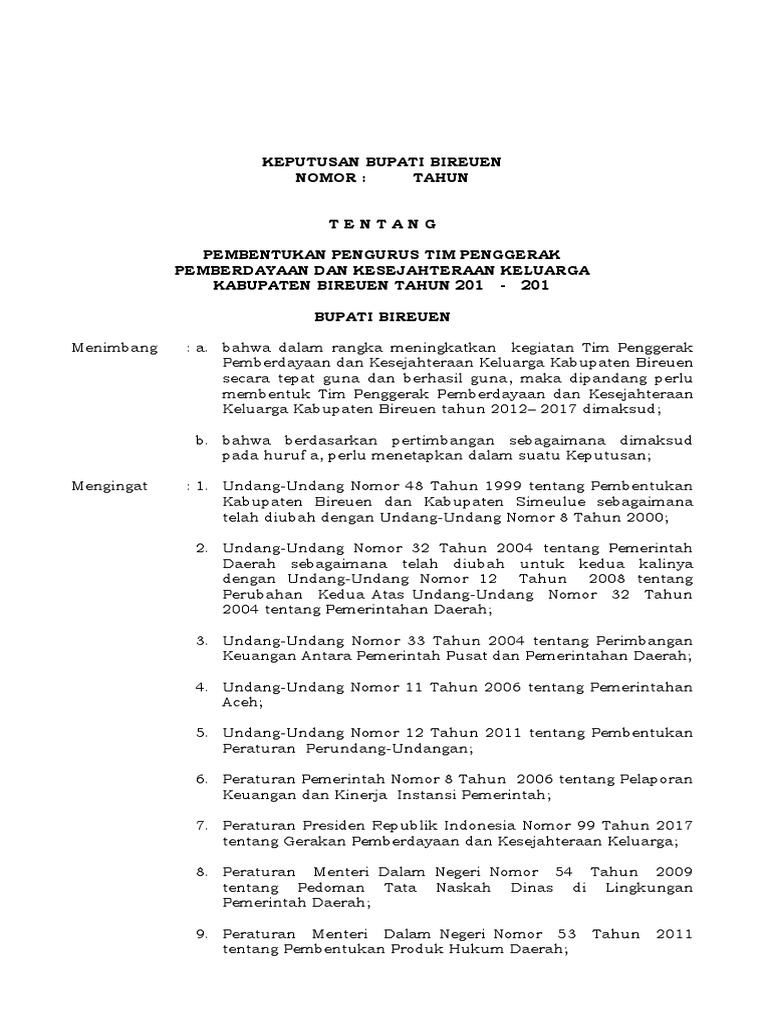 KEPUTUSAN BUPATI BIREUEN
NOMOR : TAHUN

T E N T A N G

PEMBENTUKAN PENGURUS TIM PENGGERAK
PEMBERDAYAAN DAN KESEJAHTERAAN KELUARGA
KABUPATEN BIREUEN TAHUN 201 - 201

BUPATI BIREUEN

Menimbang : a. bahwa dalam rangka meningkatkan kegiatan Tim Penggerak Pemberdayaan dan Kesejahteraan Keluarga Kabupaten Bireuen secara tepat guna dan berhasil guna, maka dipandang perlu membentuk Tim Penggerak Pemberdayaan dan Kesejahteraan Keluarga Kabupaten Bireuen tahun 2012– 2017 dimaksud;

b. bahwa berdasarkan pertimbangan sebagaimana dimaksud pada huruf a, perlu menetapkan dalam suatu Keputusan;

Mengingat : 1. Undang-Undang Nomor 48 Tahun 1999 tentang Pembentukan Kabupaten Bireuen dan Kabupaten Simeulue sebagaimana telah diubah dengan Undang-Undang Nomor 8 Tahun 2000;

2. Undang-Undang Nomor 32 Tahun 2004 tentang Pemerintah Daerah sebagaimana telah diubah untuk kedua kalinya dengan Undang-Undang Nomor 12 Tahun 2008 tentang Perubahan Kedua Atas Undang-Undang Nomor 32 Tahun 2004 tentang Pemerintahan Daerah;

3. Undang-Undang Nomor 33 Tahun 2004 tentang Perimbangan Keuangan Antara Pemerintah Pusat dan Pemerintahan Daerah;

4. Undang-Undang Nomor 11 Tahun 2006 tentang Pemerintahan Aceh;

5. Undang-Undang Nomor 12 Tahun 2011 tentang Pembentukan Peraturan Perundang-Undangan;

6. Peraturan Pemerintah Nomor 8 Tahun 2006 tentang Pelaporan Keuangan dan Kinerja Instansi Pemerintah;

7. Peraturan Presiden Republik Indonesia Nomor 99 Tahun 2017 tentang Gerakan Pemberdayaan dan Kesejahteraan Keluarga;

8. Peraturan Menteri Dalam Negeri Nomor 54 Tahun 2009 tentang Pedoman Tata Naskah Dinas di Lingkungan Pemerintah Daerah;

9. Peraturan Menteri Dalam Negeri Nomor 53 Tahun 2011 tentang Pembentukan Produk Hukum Daerah;